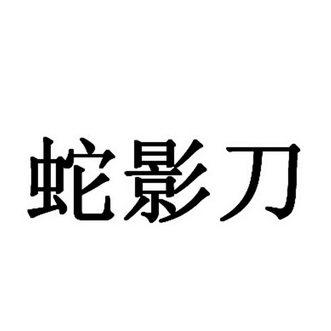 蛇影刀